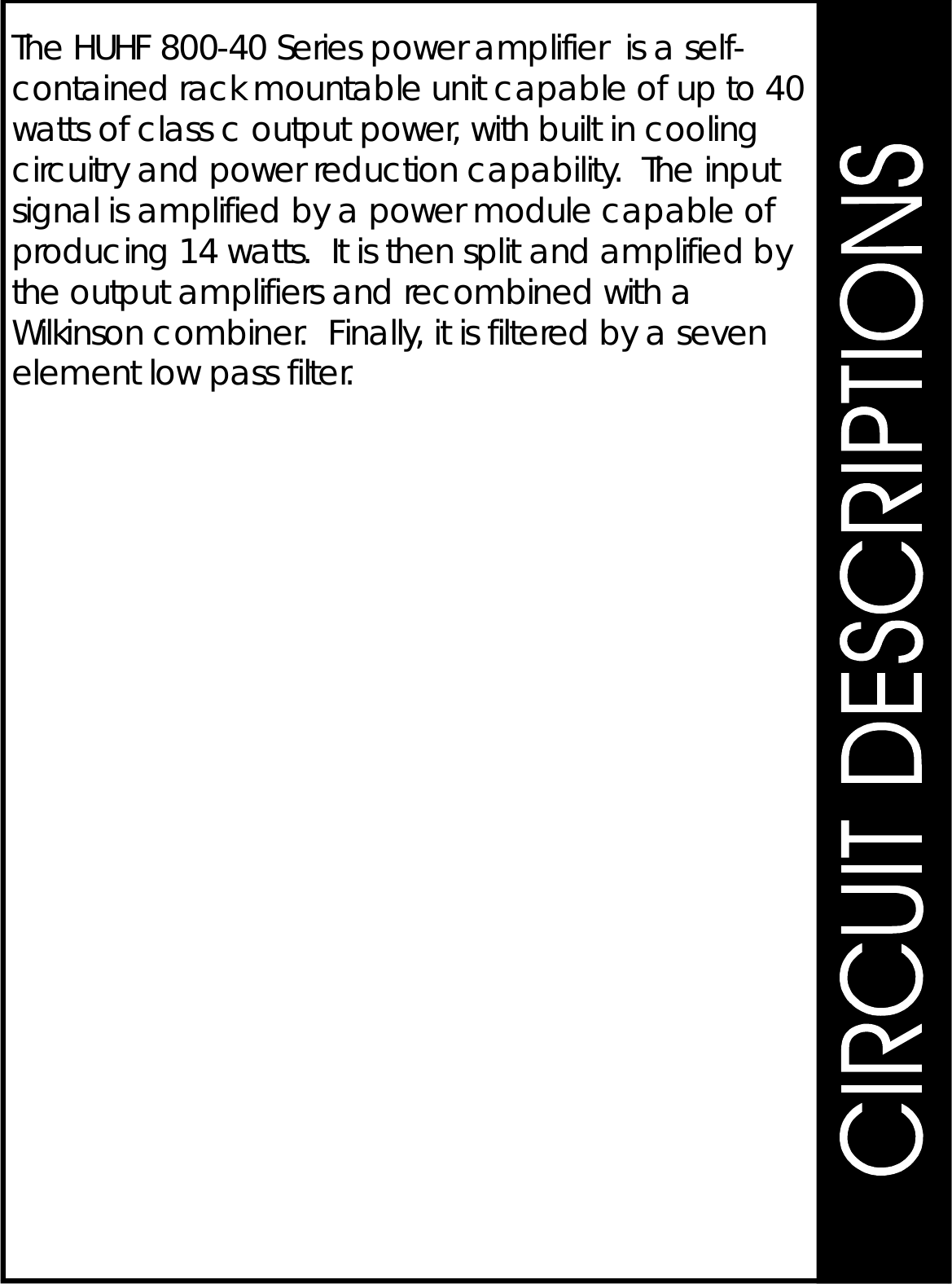 The HUHF 800-40 Series power amplifier is a self-contained rack mountable unit capable of up to 40 watts of class c output power, with built in cooling circuitry and power reduction capability. The input signal is amplified by a power module capable of producing 14 watts. It is then split and amplified by the output amplifiers and recombined with a Wilkinson combiner. Finally, it is filtered by a seven element low pass filter.

CIRCUIT DESCRIPTIONS